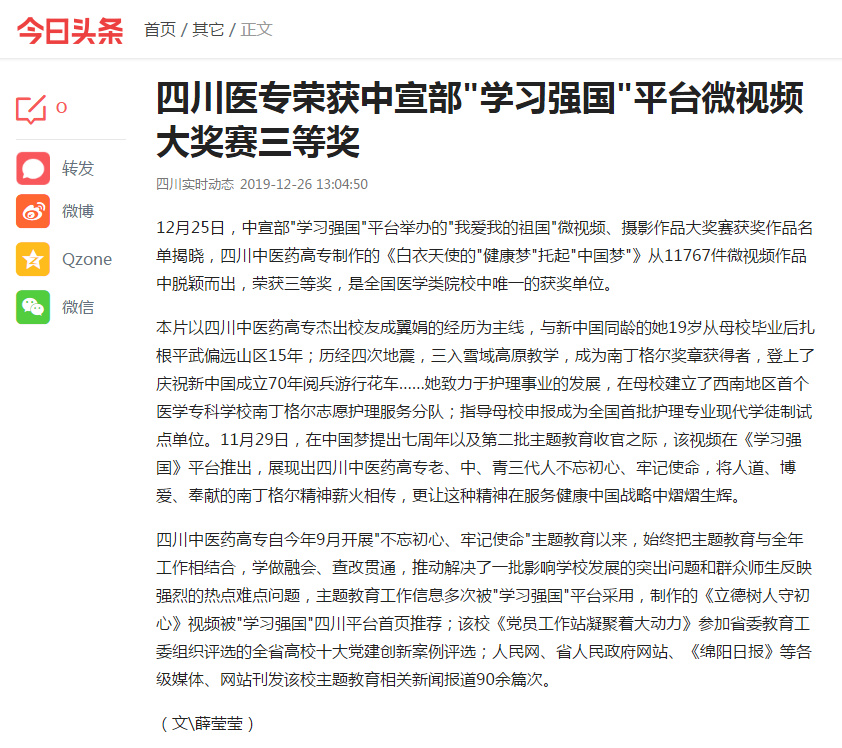 今日头条 首页 / 其它 / 正文

0

转发

微博

Qzone

微信

四川医专荣获中宣部"学习强国"平台微视频大奖赛三等奖

四川实时动态 2019-12-26 13:04:50

12月25日，中宣部"学习强国"平台举办的"我爱我的祖国"微视频、摄影作品大奖赛获奖作品名单揭晓，四川中医药高专制作的《白衣天使的"健康梦"托起"中国梦"》从11767件微视频作品中脱颖而出，荣获三等奖，是全国医学类院校中唯一的获奖单位。

本片以四川中医药高专杰出校友成翼娟的经历为主线，与新中国同龄的她19岁从母校毕业后扎根平武偏远山区15年；历经四次地震，三入雪域高原教学，成为南丁格尔奖章获得者，登上了庆祝新中国成立70年阅兵游行花车......她致力于护理事业的发展，在母校建立了西南地区首个医学专科学校南丁格尔志愿护理服务分队；指导母校申报成为全国首批护理专业现代学徒制试点单位。11月29日，在中国梦提出七周年以及第二批主题教育收官之际，该视频在《学习强国》平台推出，展现出四川中医药高专老、中、青三代人不忘初心、牢记使命，将人道、博爱、奉献的南丁格尔精神薪火相传，更让这种精神在服务健康中国战略中熠熠生辉。

四川中医药高专自今年9月开展"不忘初心、牢记使命"主题教育以来，始终把主题教育与全年工作相结合，学做融会、查改贯通，推动解决了一批影响学校发展的突出问题和群众师生反映强烈的热点难点问题，主题教育工作信息多次被"学习强国"平台采用，制作的《立德树人守初心》视频被"学习强国"四川平台首页推荐；该校《党员工作站凝聚着大动力》参加省委教育工委组织评选的全省高校十大党建创新案例评选；人民网、省人民政府网站、《绵阳日报》等各级媒体、网站刊发该校主题教育相关新闻报道90余篇次。

（文\薛莹莹）